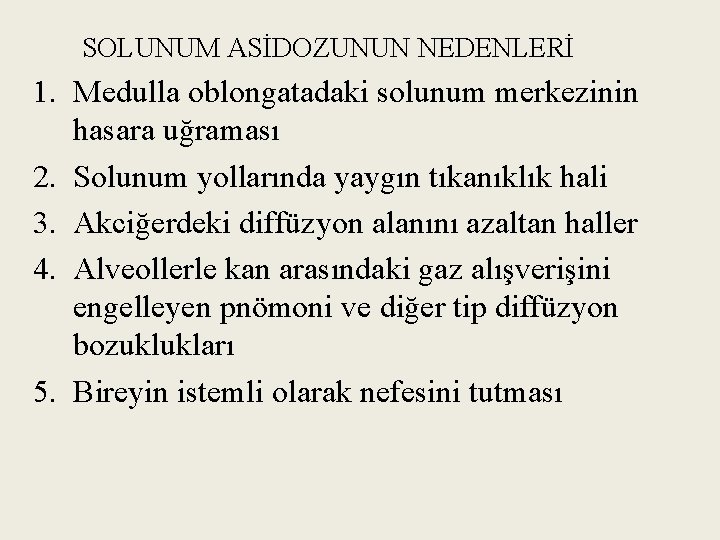 SOLUNUM ASİDOZUNUN NEDENLERİ

1. Medulla oblongatadaki solunum merkezinin hasara uğraması
2. Solunum yollarında yaygın tıkanıklık hali
3. Akciğerdeki diffüzyon alanını azaltan haller
4. Alveollerle kan arasındaki gaz alışverişini engelleyen pnömoni ve diğer tip diffüzyon bozuklukları
5. Bireyin istemli olarak nefesini tutması